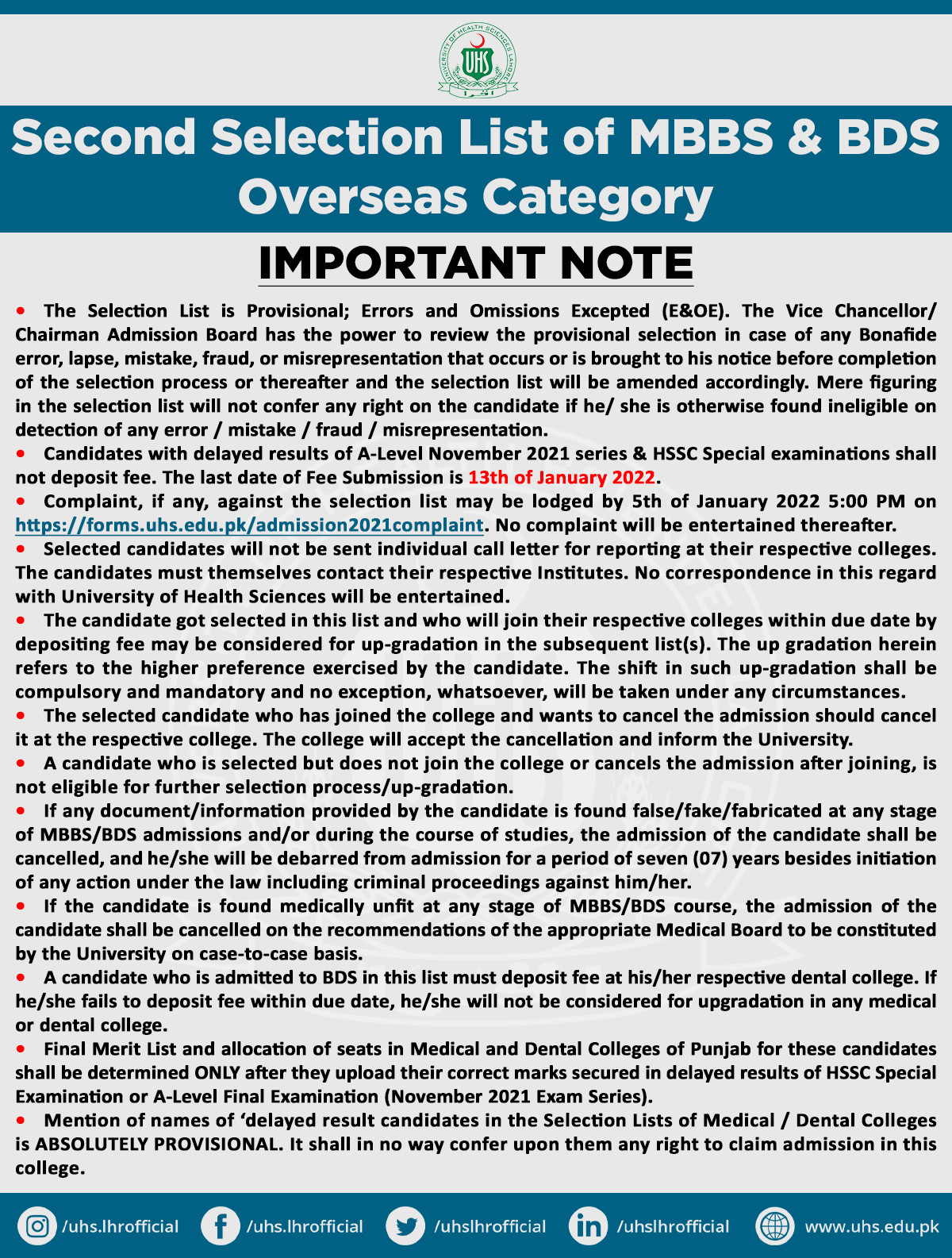 UNIVERSITY OF HEALTH SCIENCES LAHORE
UHS

Second Selection List of MBBS & BDS Overseas Category

IMPORTANT NOTE

• The Selection List is Provisional; Errors and Omissions Excepted (E&OE). The Vice Chancellor/ Chairman Admission Board has the power to review the provisional selection in case of any Bonafide error, lapse, mistake, fraud, or misrepresentation that occurs or is brought to his notice before completion of the selection process or thereafter and the selection list will be amended accordingly. Mere figuring in the selection list will not confer any right on the candidate if he/ she is otherwise found ineligible on detection of any error / mistake / fraud / misrepresentation.
• Candidates with delayed results of A-Level November 2021 series & HSSC Special examinations shall not deposit fee. The last date of Fee Submission is 13th of January 2022.
• Complaint, if any, against the selection list may be lodged by 5th of January 2022 5:00 PM on https://forms.uhs.edu.pk/admission2021complaint. No complaint will be entertained thereafter.
• Selected candidates will not be sent individual call letter for reporting at their respective colleges. The candidates must themselves contact their respective Institutes. No correspondence in this regard with University of Health Sciences will be entertained.
• The candidate got selected in this list and who will join their respective colleges within due date by depositing fee may be considered for up-gradation in the subsequent list(s). The up gradation herein refers to the higher preference exercised by the candidate. The shift in such up-gradation shall be compulsory and mandatory and no exception, whatsoever, will be taken under any circumstances.
• The selected candidate who has joined the college and wants to cancel the admission should cancel it at the respective college. The college will accept the cancellation and inform the University.
• A candidate who is selected but does not join the college or cancels the admission after joining, is not eligible for further selection process/up-gradation.
• If any document/information provided by the candidate is found false/fake/fabricated at any stage of MBBS/BDS admissions and/or during the course of studies, the admission of the candidate shall be cancelled, and he/she will be debarred from admission for a period of seven (07) years besides initiation of any action under the law including criminal proceedings against him/her.
• If the candidate is found medically unfit at any stage of MBBS/BDS course, the admission of the candidate shall be cancelled on the recommendations of the appropriate Medical Board to be constituted by the University on case-to-case basis.
• A candidate who is admitted to BDS in this list must deposit fee at his/her respective dental college. If he/she fails to deposit fee within due date, he/she will not be considered for upgradation in any medical or dental college.
• Final Merit List and allocation of seats in Medical and Dental Colleges of Punjab for these candidates shall be determined ONLY after they upload their correct marks secured in delayed results of HSSC Special Examination or A-Level Final Examination (November 2021 Exam Series).
• Mention of names of ‘delayed result candidates in the Selection Lists of Medical / Dental Colleges is ABSOLUTELY PROVISIONAL. It shall in no way confer upon them any right to claim admission in this college.

/uhs.lhrofficial /uhs.lhrofficial /uhslhrofficial /uhslhrofficial www.uhs.edu.pk